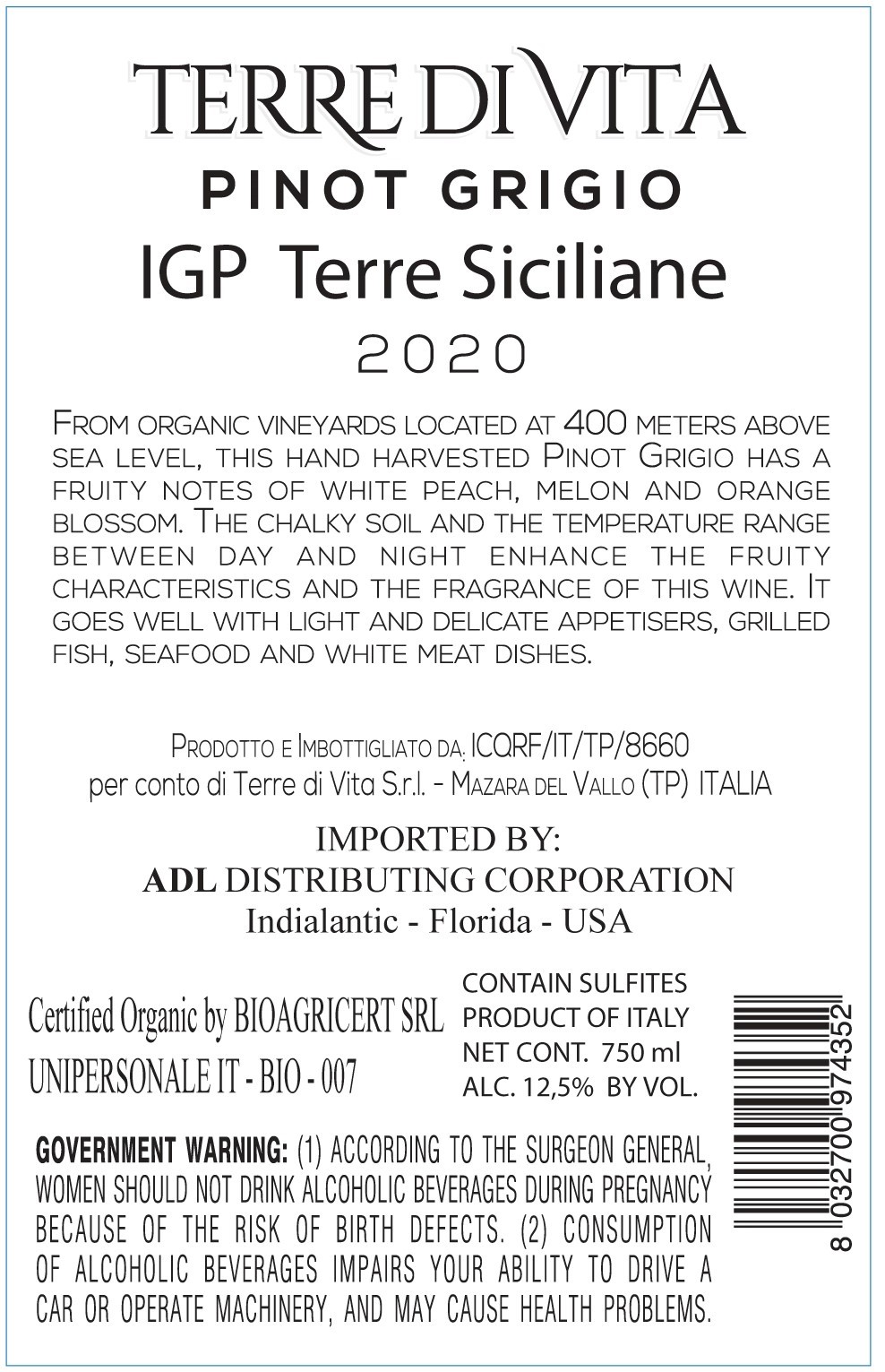 TERRE DI VITA
PINOT GRIGIO
IGP Terre Siciliane
2020

From organic vineyards located at 400 meters above sea level, this hand harvested Pinot Grigio has a fruity notes of white peach, melon and orange blossom. The chalky soil and the temperature range between day and night enhance the fruity characteristics and the fragrance of this wine. It goes well with light and delicate appetisers, grilled fish, seafood and white meat dishes.

Prodotto e Imbottigliato da: ICQRF/IT/TP/8660
per conto di Terre di Vita S.r.l. - Mazara del Vallo (TP) ITALIA

IMPORTED BY:
ADL DISTRIBUTING CORPORATION
Indialantic - Florida - USA

Certified Organic by BIOAGRICERT SRL
UNIPERSONALE IT - BIO - 007

CONTAIN SULFITES
PRODUCT OF ITALY
NET CONT. 750 ml
ALC. 12,5% BY VOL.

8 032700 974352

GOVERNMENT WARNING: (1) ACCORDING TO THE SURGEON GENERAL, WOMEN SHOULD NOT DRINK ALCOHOLIC BEVERAGES DURING PREGNANCY BECAUSE OF THE RISK OF BIRTH DEFECTS. (2) CONSUMPTION OF ALCOHOLIC BEVERAGES IMPAIRS YOUR ABILITY TO DRIVE A CAR OR OPERATE MACHINERY, AND MAY CAUSE HEALTH PROBLEMS.